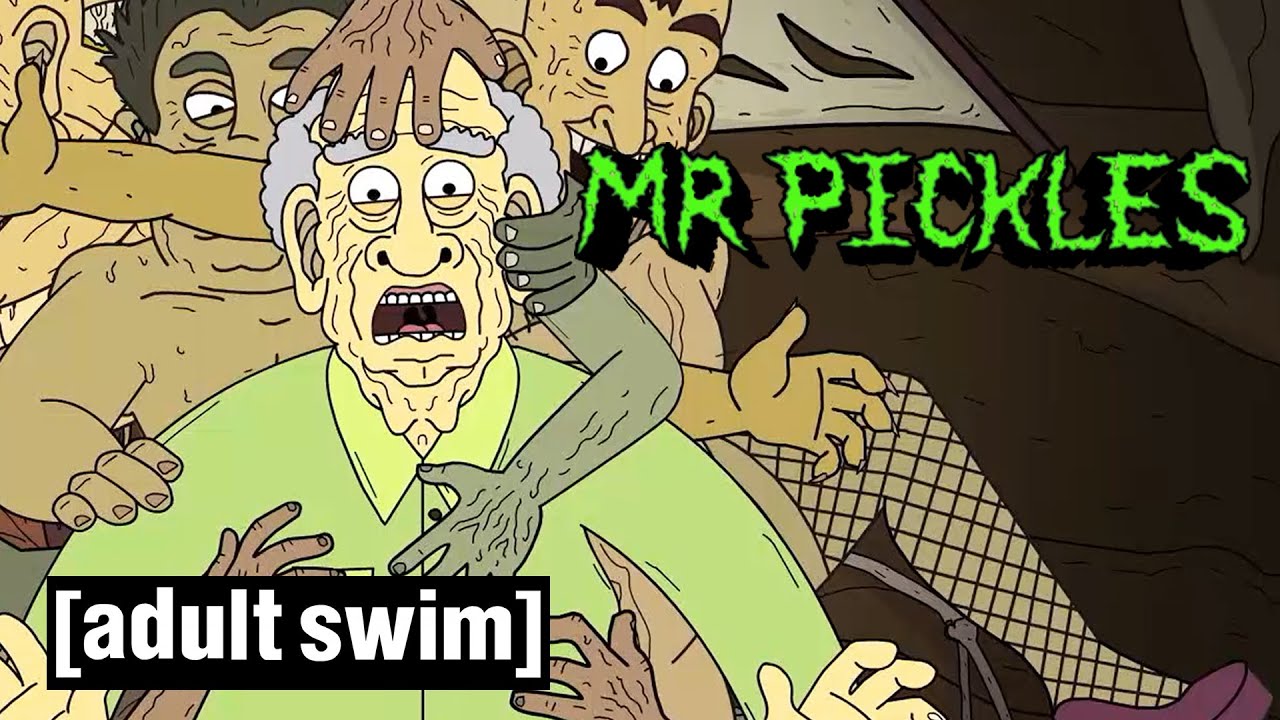 MR PICKLES

[adult swim]